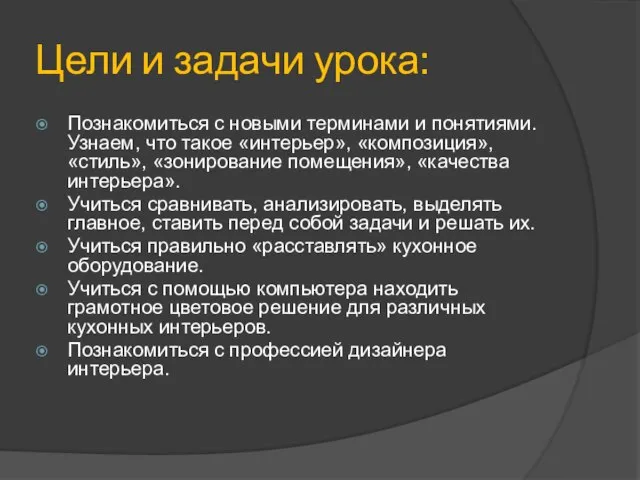 Цели и задачи урока:

Познакомиться с новыми терминами и понятиями. Узнаем, что такое «интерьер», «композиция», «стиль», «зонирование помещения», «качества интерьера».

Учиться сравнивать, анализировать, выделять главное, ставить перед собой задачи и решать их.

Учиться правильно «расставлять» кухонное оборудование.

Учиться с помощью компьютера находить грамотное цветовое решение для различных кухонных интерьеров.

Познакомиться с профессией дизайнера интерьера.